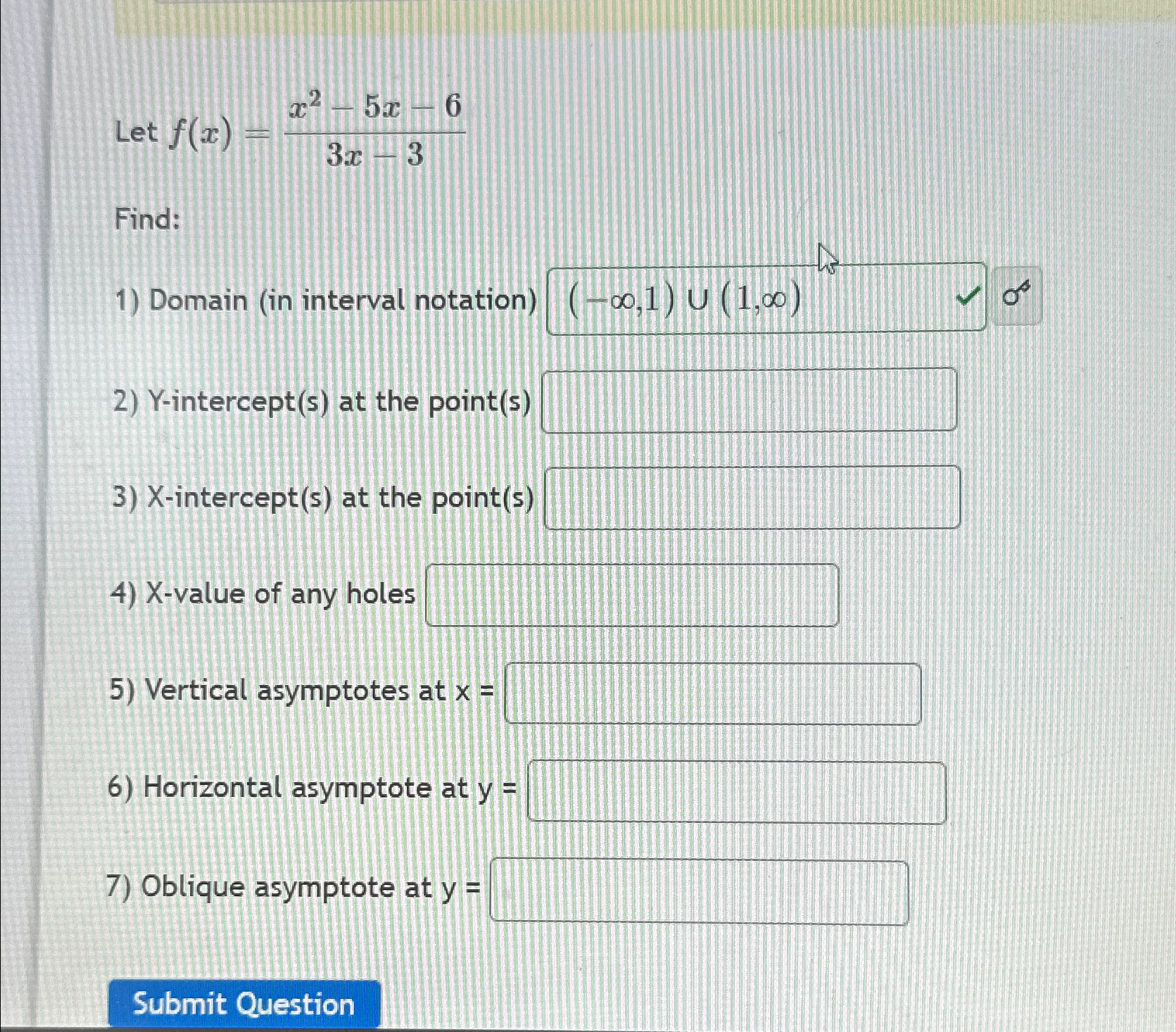 Let $f(x) = \frac{x^2 - 5x - 6}{3x - 3}$

Find:

1) Domain (in interval notation) $(-\infty,1) \cup (1,\infty)$

2) Y-intercept(s) at the point(s)

3) X-intercept(s) at the point(s)

4) X-value of any holes

5) Vertical asymptotes at x =

6) Horizontal asymptote at y =

7) Oblique asymptote at y =

Submit Question